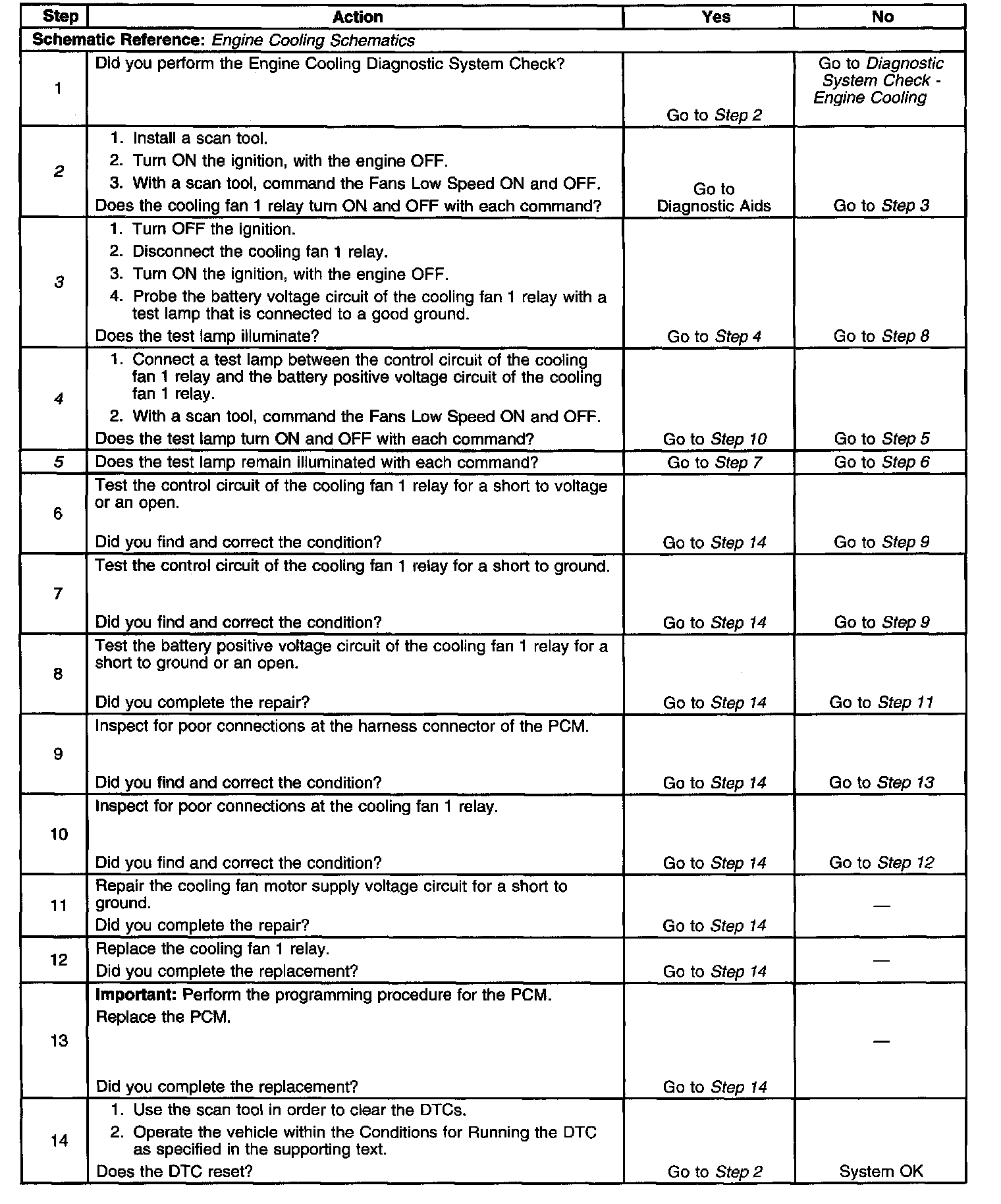 | Step | Action | Yes | No |
|---|---|---|---|
| Schematic Reference: Engine Cooling Schematics | | | |
| 1 | Did you perform the Engine Cooling Diagnostic System Check? | Go to Step 2 | Go to Diagnostic System Check - Engine Cooling |
| 2 | 1. Install a scan tool. 2. Turn ON the ignition, with the engine OFF. 3. With a scan tool, command the Fans Low Speed ON and OFF. Does the cooling fan 1 relay turn ON and OFF with each command? | Go to Diagnostic Aids | Go to Step 3 |
| 3 | 1. Turn OFF the ignition. 2. Disconnect the cooling fan 1 relay. 3. Turn ON the ignition, with the engine OFF. 4. Probe the battery voltage circuit of the cooling fan 1 relay with a test lamp that is connected to a good ground. Does the test lamp illuminate? | Go to Step 4 | Go to Step 8 |
| 4 | 1. Connect a test lamp between the control circuit of the cooling fan 1 relay and the battery positive voltage circuit of the cooling fan 1 relay. 2. With a scan tool, command the Fans Low Speed ON and OFF. Does the test lamp turn ON and OFF with each command? | Go to Step 10 | Go to Step 5 |
| 5 | Does the test lamp remain illuminated with each command? | Go to Step 7 | Go to Step 6 |
| 6 | Test the control circuit of the cooling fan 1 relay for a short to voltage or an open. Did you find and correct the condition? | Go to Step 14 | Go to Step 9 |
| 7 | Test the control circuit of the cooling fan 1 relay for a short to ground. Did you find and correct the condition? | Go to Step 14 | Go to Step 9 |
| 8 | Test the battery positive voltage circuit of the cooling fan 1 relay for a short to ground or an open. Did you complete the repair? | Go to Step 14 | Go to Step 11 |
| 9 | Inspect for poor connections at the harness connector of the PCM. Did you find and correct the condition? | Go to Step 14 | Go to Step 13 |
| 10 | Inspect for poor connections at the cooling fan 1 relay. Did you find and correct the condition? | Go to Step 14 | Go to Step 12 |
| 11 | Repair the cooling fan motor supply voltage circuit for a short to ground. Did you complete the repair? | Go to Step 14 | — |
| 12 | Replace the cooling fan 1 relay. Did you complete the replacement? | Go to Step 14 | — |
| 13 | Important: Perform the programming procedure for the PCM. Replace the PCM. Did you complete the replacement? | Go to Step 14 | — |
| 14 | 1. Use the scan tool in order to clear the DTCs. 2. Operate the vehicle within the Conditions for Running the DTC as specified in the supporting text. Does the DTC reset? | Go to Step 2 | System OK |